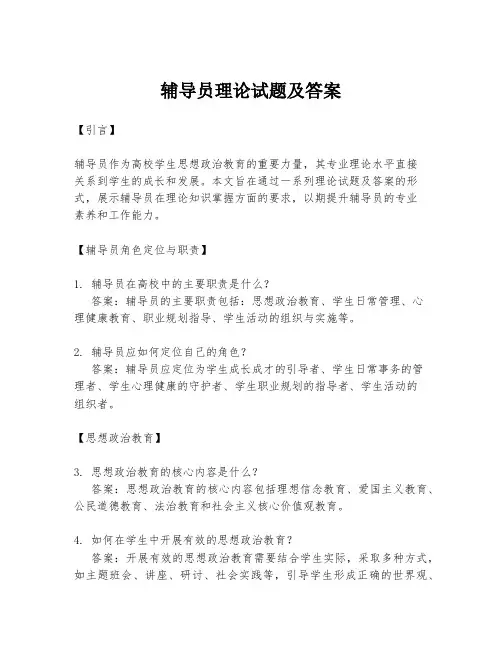 辅导员理论试题及答案

【引言】

辅导员作为高校学生思想政治教育的重要力量，其专业理论水平直接关系到学生的成长和发展。本文旨在通过一系列理论试题及答案的形式，展示辅导员在理论知识掌握方面的要求，以期提升辅导员的专业素养和工作能力。

【辅导员角色定位与职责】

1. 辅导员在高校中的主要职责是什么？
答案：辅导员的主要职责包括：思想政治教育、学生日常管理、心理健康教育、职业规划指导、学生活动的组织与实施等。

2. 辅导员应如何定位自己的角色？
答案：辅导员应定位为学生成长成才的引导者、学生日常事务的管理者、学生心理健康的守护者、学生职业规划的指导者、学生活动的组织者。

【思想政治教育】

3. 思想政治教育的核心内容是什么？
答案：思想政治教育的核心内容包括理想信念教育、爱国主义教育、公民道德教育、法治教育和社会主义核心价值观教育。

4. 如何在学生中开展有效的思想政治教育？
答案：开展有效的思想政治教育需要结合学生实际，采取多种方式，如主题班会、讲座、研讨、社会实践等，引导学生形成正确的世界观、